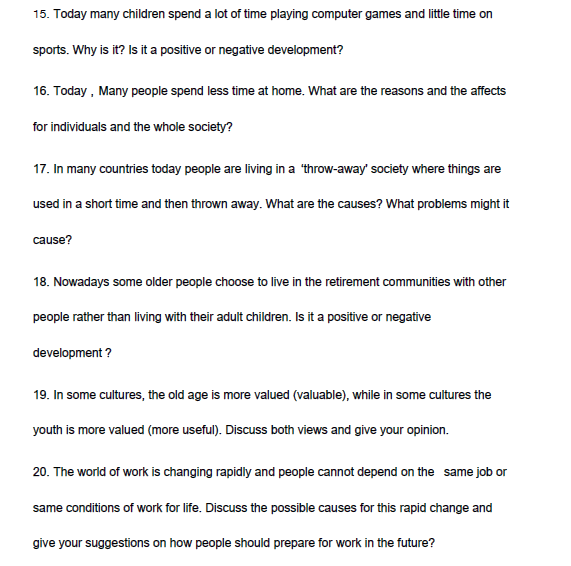 15. Today many children spend a lot of time playing computer games and little time on sports. Why is it? Is it a positive or negative development?

16. Today , Many people spend less time at home. What are the reasons and the affects for individuals and the whole society?

17. In many countries today people are living in a 'throw-away' society where things are used in a short time and then thrown away. What are the causes? What problems might it cause?

18. Nowadays some older people choose to live in the retirement communities with other people rather than living with their adult children. Is it a positive or negative development ?

19. In some cultures, the old age is more valued (valuable), while in some cultures the youth is more valued (more useful). Discuss both views and give your opinion.

20. The world of work is changing rapidly and people cannot depend on the same job or same conditions of work for life. Discuss the possible causes for this rapid change and give your suggestions on how people should prepare for work in the future?